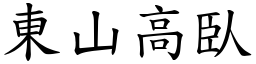 東山高臥